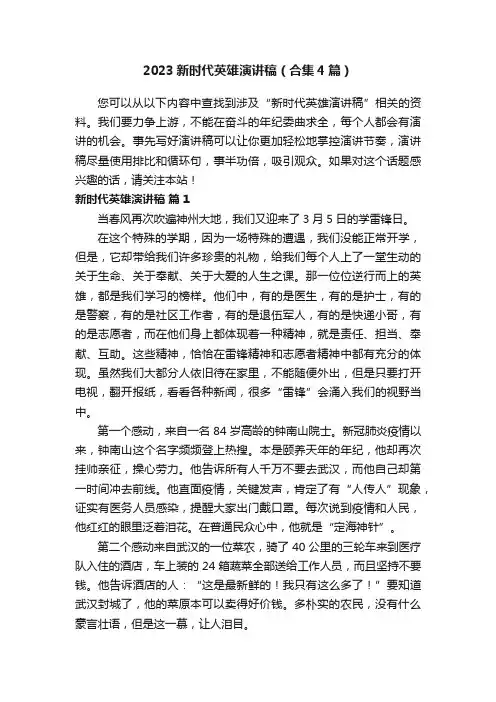 2023 新时代英雄演讲稿（合集 4 篇）

您可以从以下内容中查找到涉及“新时代英雄演讲稿”相关的资料。我们要力争上游，不能在奋斗的年纪委曲求全，每个人都会有演讲的机会。事先写好演讲稿可以让你更加轻松地掌控演讲节奏，演讲稿尽量使用排比和循环句，事半功倍，吸引观众。如果对这个话题感兴趣的话，请关注本站！

新时代英雄演讲稿 篇 1

当春风再次吹遍神州大地，我们又迎来了 3 月 5 日的学雷锋日。

在这个特殊的学期，因为一场特殊的遭遇，我们没能正常开学，但是，它却带给我们许多珍贵的礼物，给我们每个人上了一堂生动的关于生命、关于奉献、关于大爱的人生之课。那一位位逆行而上的英雄，都是我们学习的榜样。他们中，有的是医生，有的是护士，有的是警察，有的是社区工作者，有的是退伍军人，有的是快递小哥，有的是志愿者，而在他们身上都体现着一种精神，就是责任、担当、奉献、互助。这些精神，恰恰在雷锋精神和志愿者精神中都有充分的体现。虽然我们大部分人依旧待在家里，不能随便外出，但是只要打开电视，翻开报纸，看看各种新闻，很多“雷锋”会涌入我们的视野当中。

第一个感动，来自一名 84 岁高龄的钟南山院士。新冠肺炎疫情以来，钟南山这个名字频频登上热搜。本是颐养天年的年纪，他却再次挂帅亲征，操心劳力。他告诉所有人千万不要去武汉，而他自己却第一时间冲去前线。他直面疫情，关键发声，肯定了有“人传人”现象，证实有医务人员感染，提醒大家出门戴口罩。每次说到疫情和人民，他红红的眼里泛着泪花。在普通民众心中，他就是“定海神针”。

第二个感动来自武汉的一位菜农，骑了 40 公里的三轮车来到医疗队入住的酒店，车上装的 24 箱蔬菜全部送给工作人员，而且坚持不要钱。他告诉酒店的人：“这是最新鲜的！我只有这么多了！”要知道武汉封城了，他的菜原本可以卖得好价钱。多朴实的农民，没有什么豪言壮语，但是这一幕，让人泪目。